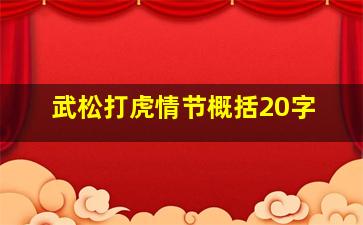 武松打虎情节概括20字